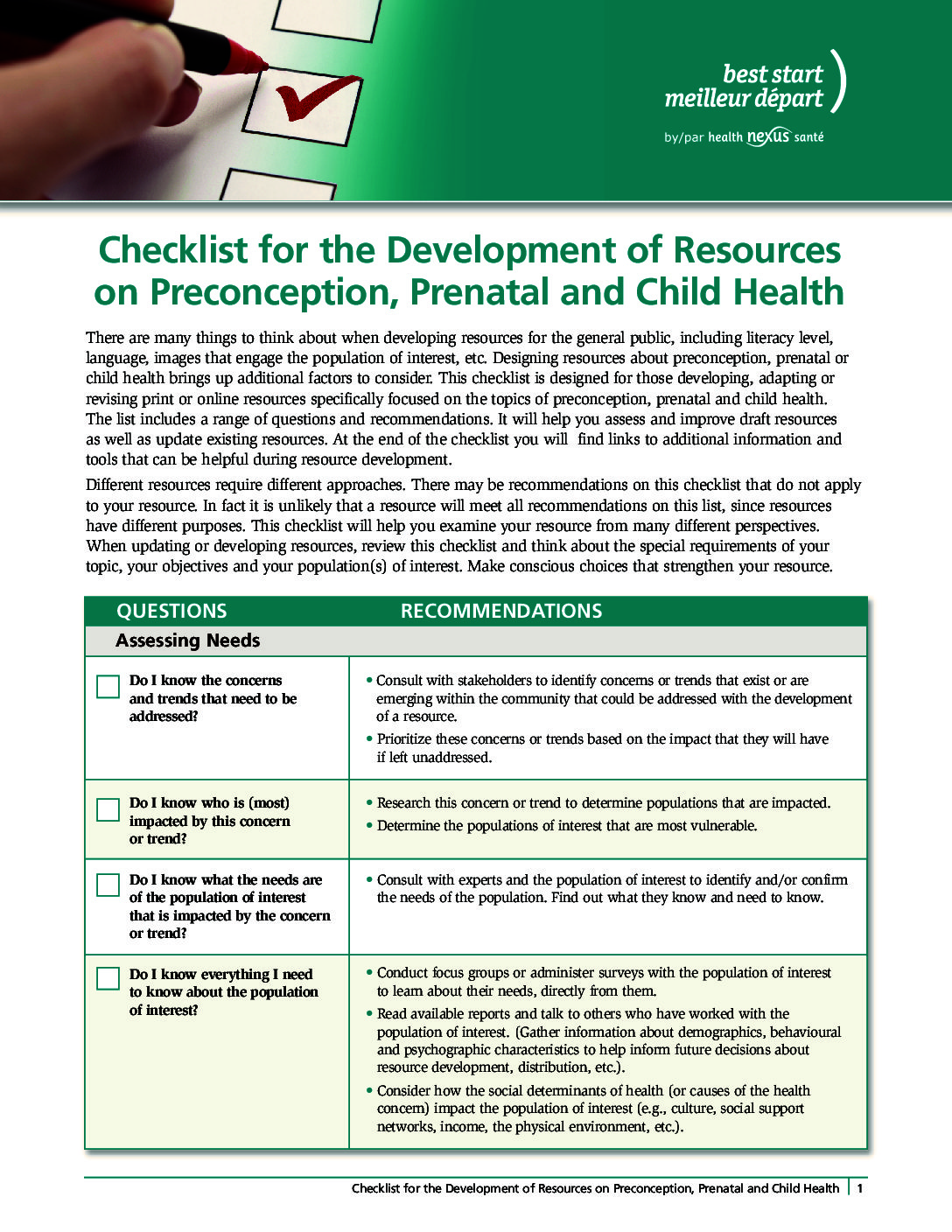 best start
meilleur départ

by/par health nexus santé

Checklist for the Development of Resources on Preconception, Prenatal and Child Health

There are many things to think about when developing resources for the general public, including literacy level, language, images that engage the population of interest, etc. Designing resources about preconception, prenatal or child health brings up additional factors to consider. This checklist is designed for those developing, adapting or revising print or online resources specifically focused on the topics of preconception, prenatal and child health. The list includes a range of questions and recommendations. It will help you assess and improve draft resources as well as update existing resources. At the end of the checklist you will find links to additional information and tools that can be helpful during resource development.

Different resources require different approaches. There may be recommendations on this checklist that do not apply to your resource. In fact it is unlikely that a resource will meet all recommendations on this list, since resources have different purposes. This checklist will help you examine your resource from many different perspectives. When updating or developing resources, review this checklist and think about the special requirements of your topic, your objectives and your population(s) of interest. Make conscious choices that strengthen your resource.

| QUESTIONS | RECOMMENDATIONS |
|---|---|
| Assessing Needs | |
| Do I know the concerns and trends that need to be addressed? | • Consult with stakeholders to identify concerns or trends that exist or are emerging within the community that could be addressed with the development of a resource. • Prioritize these concerns or trends based on the impact that they will have if left unaddressed. |
| Do I know who is (most) impacted by this concern or trend? | • Research this concern or trend to determine populations that are impacted. • Determine the populations of interest that are most vulnerable. |
| Do I know what the needs are of the population of interest that is impacted by the concern or trend? | • Consult with experts and the population of interest to identify and/or confirm the needs of the population. Find out what they know and need to know. |
| Do I know everything I need to know about the population of interest? | • Conduct focus groups or administer surveys with the population of interest to learn about their needs, directly from them. • Read available reports and talk to others who have worked with the population of interest. (Gather information about demographics, behavioural and psychographic characteristics to help inform future decisions about resource development, distribution, etc.). • Consider how the social determinants of health (or causes of the health concern) impact the population of interest (e.g., culture, social support networks, income, the physical environment, etc.). |

Checklist for the Development of Resources on Preconception, Prenatal and Child Health | 1